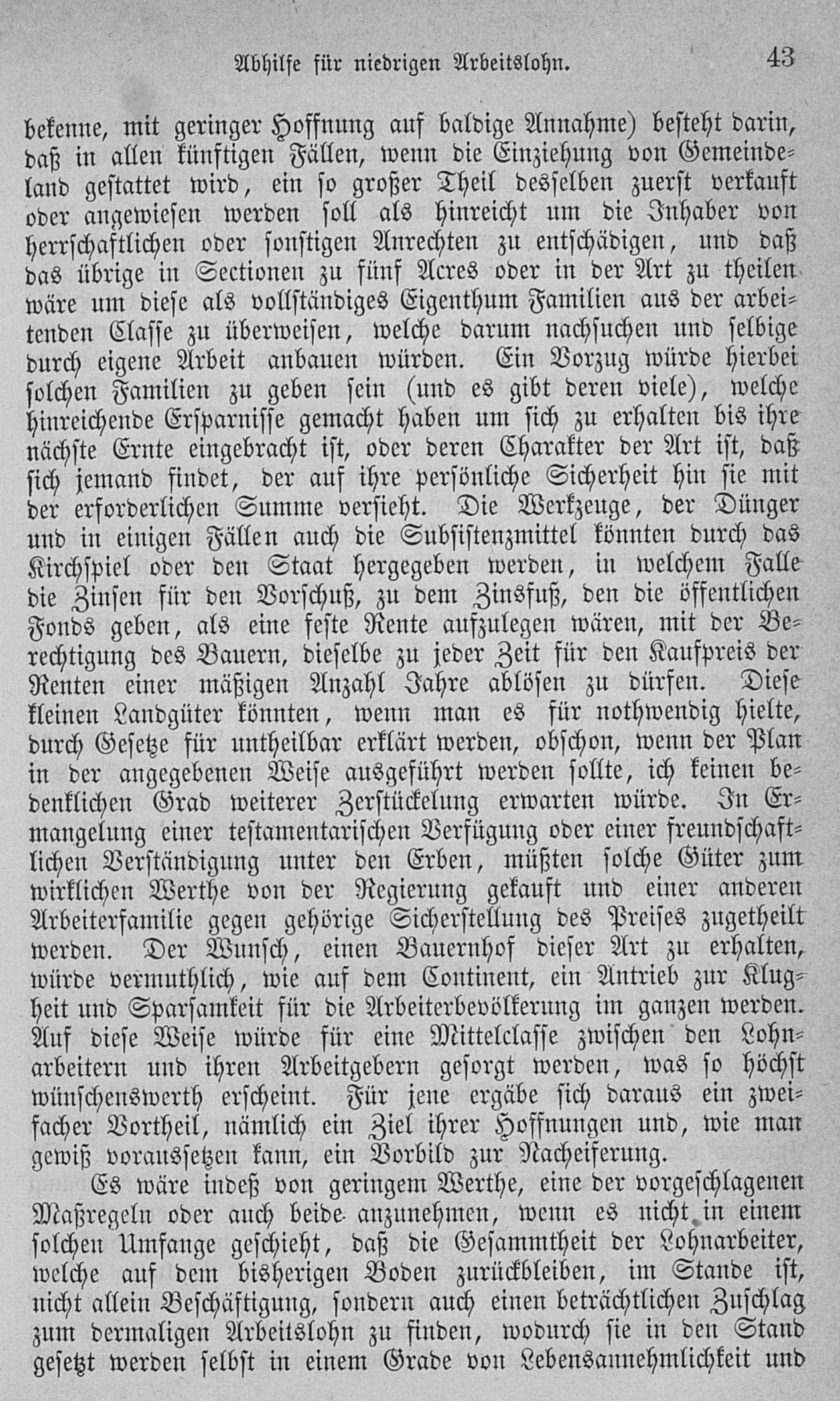 Abhilfe für niedrigen Arbeitslohn. 43

bekenne, mit geringer Hoffnung auf baldige Annahme) besteht darin, daß in allen künftigen Fällen, wenn die Einziehung von Gemeindeland gestattet wird, ein so großer Theil desselben zuerst verkauft oder angewiesen werden soll als hinreicht um die Inhaber von herrschaftlichen oder sonstigen Anrechten zu entschädigen, und daß das übrige in Sectionen zu fünf Acres oder in der Art zu theilen wäre um diese als vollständiges Eigenthum Familien aus der arbeitenden Classe zu überweisen, welche darum nachsuchen und selbige durch eigene Arbeit anbauen würden. Ein Vorzug würde hierbei solchen Familien zu geben sein (und es gibt deren viele), welche hinreichende Ersparnisse gemacht haben um sich zu erhalten bis ihre nächste Ernte eingebracht ist, oder deren Charakter der Art ist, daß sich jemand findet, der auf ihre persönliche Sicherheit hin sie mit der erforderlichen Summe versieht. Die Werkzeuge, der Dünger und in einigen Fällen auch die Subsistenzmittel könnten durch das Kirchspiel oder den Staat hergegeben werden, in welchem Falle die Zinsen für den Vorschuß, zu dem Zinsfuß, den die öffentlichen Fonds geben, als eine feste Rente aufzulegen wären, mit der Berechtigung des Bauern, dieselbe zu jeder Zeit für den Kaufpreis der Renten einer mäßigen Anzahl Jahre ablösen zu dürfen. Diese kleinen Landgüter könnten, wenn man es für nothwendig hielte, durch Gesetze für untheilbar erklärt werden, obschon, wenn der Plan in der angegebenen Weise ausgeführt werden sollte, ich keinen bedenklichen Grad weiterer Zerstückelung erwarten würde. In Ermangelung einer testamentarischen Verfügung oder einer freundschaftlichen Verständigung unter den Erben, müßten solche Güter zum wirklichen Werthe von der Regierung gekauft und einer anderen Arbeiterfamilie gegen gehörige Sicherstellung des Preises zugetheilt werden. Der Wunsch, einen Bauernhof dieser Art zu erhalten, würde vermuthlich, wie auf dem Continent, ein Antrieb zur Klugheit und Sparsamkeit für die Arbeiterbevölkerung im ganzen werden. Auf diese Weise würde für eine Mittelclasse zwischen den Lohnarbeitern und ihren Arbeitgebern gesorgt werden, was so höchst wünschenswerth erscheint. Für jene ergäbe sich daraus ein zweifacher Vortheil, nämlich ein Ziel ihrer Hoffnungen und, wie man gewiß voraussetzen kann, ein Vorbild zur Nacheiferung.

Es wäre indeß von geringem Werthe, eine der vorgeschlagenen Maßregeln oder auch beide anzunehmen, wenn es nicht in einem solchen Umfange geschieht, daß die Gesammtheit der Lohnarbeiter, welche auf dem bisherigen Boden zurückbleiben, im Stande ist, nicht allein Beschäftigung, sondern auch einen beträchtlichen Zuschlag zum dermaligen Arbeitslohn zu finden, wodurch sie in den Stand gesetzt werden selbst in einem Grade von Lebensannehmlichkeit und